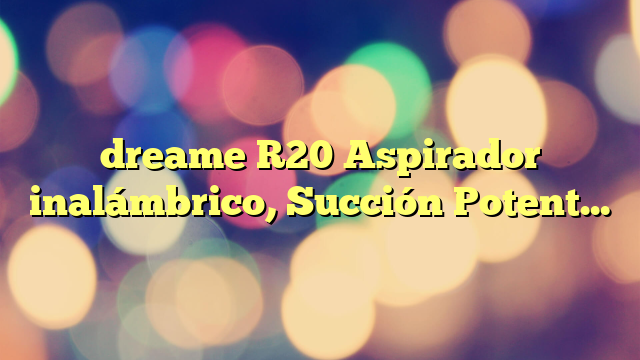 dreame R20 Aspirador inalámbrico, Succión Potent…